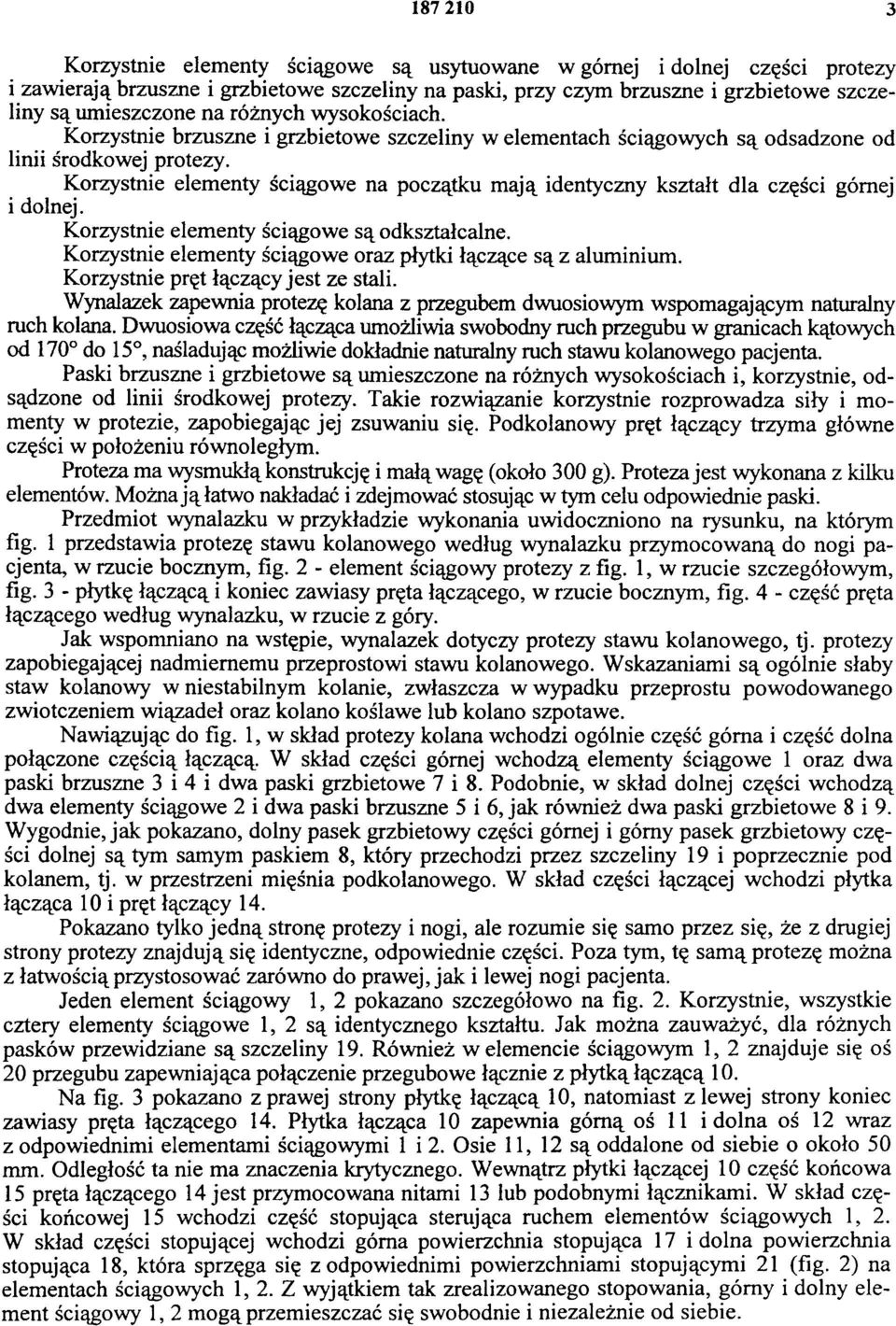 187 210 3

Korzystnie elementy ściągowe są usytuowane w górnej i dolnej części protezy i zawierają brzuszne i grzbietowe szczeliny na paski, przy czym brzuszne i grzbietowe szczeliny są umieszczone na różnych wysokościach.

Korzystnie brzuszne i grzbietowe szczeliny w elementach ściągowych są odsadzone od linii środkowej protezy.

Korzystnie elementy ściągowe na początku mają identyczny kształt dla części górnej i dolnej.

Korzystnie elementy ściągowe są odkształcalne.

Korzystnie elementy ściągowe oraz płytki łączące są z aluminium.

Korzystnie pręt łączący jest ze stali.

Wynalazek zapewnia protezę kolana z przegubem dwuosiowym wspomagającym naturalny ruch kolana. Dwuosiowa część łącząca umożliwia swobodny ruch przegubu w granicach kątowych od 170° do 15°, naśladując możliwie dokładnie naturalny ruch stawu kolanowego pacjenta.

Paski brzuszne i grzbietowe są umieszczone na różnych wysokościach i, korzystnie, odsądzone od linii środkowej protezy. Takie rozwiązanie korzystnie rozprowadza siły i momenty w protezie, zapobiegając jej zsuwaniu się. Podkolanowy pręt łączący trzyma główne części w położeniu równoległym.

Proteza ma wysmukłą konstrukcję i małą wagę (około 300 g). Proteza jest wykonana z kilku elementów. Można ją łatwo nakładać i zdejmować stosując w tym celu odpowiednie paski.

Przedmiot wynalazku w przykładzie wykonania uwidoczniono na rysunku, na którym fig. 1 przedstawia protezę stawu kolanowego według wynalazku przymocowaną do nogi pacjenta, w rzucie bocznym, fig. 2 - element ściągowy protezy z fig. 1, w rzucie szczegółowym, fig. 3 - płytkę łączącą i koniec zawiasy pręta łączącego, w rzucie bocznym, fig. 4 - część pręta łączącego według wynalazku, w rzucie z góry.

Jak wspomniano na wstępie, wynalazek dotyczy protezy stawu kolanowego, tj. protezy zapobiegającej nadmiernemu przeprostowi stawu kolanowego. Wskazaniami są ogólnie słaby staw kolanowy w niestabilnym kolanie, zwłaszcza w wypadku przeprostu powodowanego zwiotczeniem wiązadeł oraz kolano koślawe lub kolano szpotawe.

Nawiązując do fig. 1, w skład protezy kolana wchodzi ogólnie część górna i część dolna połączone częścią łączącą. W skład części górnej wchodzą elementy ściągowe 1 oraz dwa paski brzuszne 3 i 4 i dwa paski grzbietowe 7 i 8. Podobnie, w skład dolnej części wchodzą dwa elementy ściągowe 2 i dwa paski brzuszne 5 i 6, jak również dwa paski grzbietowe 8 i 9. Wygodnie, jak pokazano, dolny pasek grzbietowy części górnej i górny pasek grzbietowy części dolnej są tym samym paskiem 8, który przechodzi przez szczeliny 19 i poprzecznie pod kolanem, tj. w przestrzeni mięśnia podkolanowego. W skład części łączącej wchodzi płytka łącząca 10 i pręt łączący 14.

Pokazano tylko jedną stronę protezy i nogi, ale rozumie się samo przez się, że z drugiej strony protezy znajdują się identyczne, odpowiednie części. Poza tym, tę samą protezę można z łatwością przystosować zarówno do prawej, jak i lewej nogi pacjenta.

Jeden element ściągowy 1, 2 pokazano szczegółowo na fig. 2. Korzystnie, wszystkie cztery elementy ściągowe 1, 2 są identycznego kształtu. Jak można zauważyć, dla różnych pasków przewidziane są szczeliny 19. Również w elemencie ściągowym 1, 2 znajduje się oś 20 przegubu zapewniająca połączenie przegubowe łącznie z płytką łączącą 10.

Na fig. 3 pokazano z prawej strony płytkę łączącą 10, natomiast z lewej strony koniec zawiasy pręta łączącego 14. Płytka łącząca 10 zapewnia górną oś 11 i dolna oś 12 wraz z odpowiednimi elementami ściągowymi 1 i 2. Osie 11, 12 są oddalone od siebie o około 50 mm. Odległość ta nie ma znaczenia krytycznego. Wewnątrz płytki łączącej 10 część końcowa 15 pręta łączącego 14 jest przymocowana nitami 13 lub podobnymi łącznikami. W skład części końcowej 15 wchodzi część stopująca sterująca ruchem elementów ściągowych 1, 2. W skład części stopującej wchodzi górna powierzchnia stopująca 17 i dolna powierzchnia stopująca 18, która sprzęga się z odpowiednimi powierzchniami stopującymi 21 (fig. 2) na elementach ściągowych 1, 2. Z wyjątkiem tak zrealizowanego stopowania, górny i dolny element ściągowy 1, 2 mogą przemieszczać się swobodnie i niezależnie od siebie.